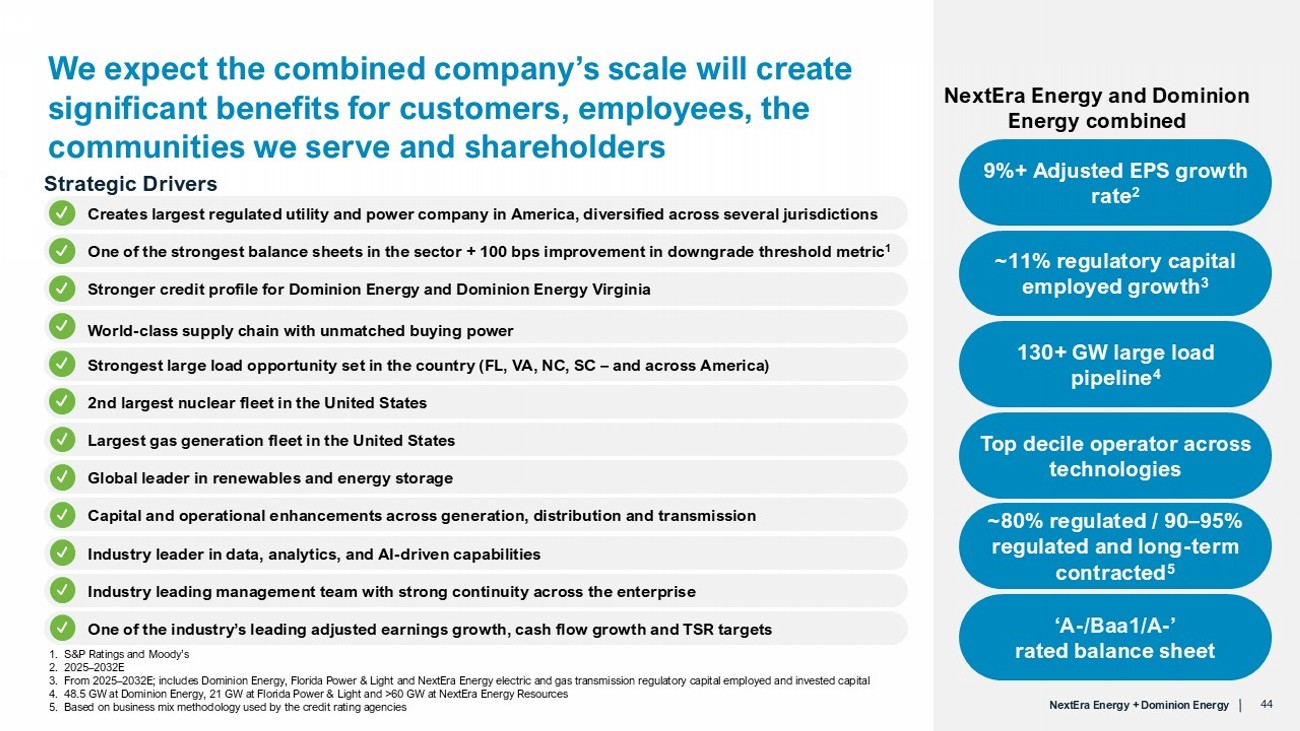 We expect the combined company's scale will create significant benefits for customers, employees, the communities we serve and shareholders

Strategic Drivers

✓ Creates largest regulated utility and power company in America, diversified across several jurisdictions

✓ One of the strongest balance sheets in the sector + 100 bps improvement in downgrade threshold metric$^{1}$

✓ Stronger credit profile for Dominion Energy and Dominion Energy Virginia

✓ World-class supply chain with unmatched buying power

✓ Strongest large load opportunity set in the country (FL, VA, NC, SC – and across America)

✓ 2nd largest nuclear fleet in the United States

✓ Largest gas generation fleet in the United States

✓ Global leader in renewables and energy storage

✓ Capital and operational enhancements across generation, distribution and transmission

✓ Industry leader in data, analytics, and AI-driven capabilities

✓ Industry leading management team with strong continuity across the enterprise

✓ One of the industry's leading adjusted earnings growth, cash flow growth and TSR targets

1. S&P Ratings and Moody's
2. 2025–2032E
3. From 2025–2032E; includes Dominion Energy, Florida Power & Light and NextEra Energy electric and gas transmission regulatory capital employed and invested capital
4. 48.5 GW at Dominion Energy, 21 GW at Florida Power & Light and >60 GW at NextEra Energy Resources
5. Based on business mix methodology used by the credit rating agencies

NextEra Energy and Dominion Energy combined

9%+ Adjusted EPS growth rate$^{2}$

~11% regulatory capital employed growth$^{3}$

130+ GW large load pipeline$^{4}$

Top decile operator across technologies

~80% regulated / 90–95% regulated and long-term contracted$^{5}$

'A-/Baa1/A-' rated balance sheet

NextEra Energy + Dominion Energy | 44